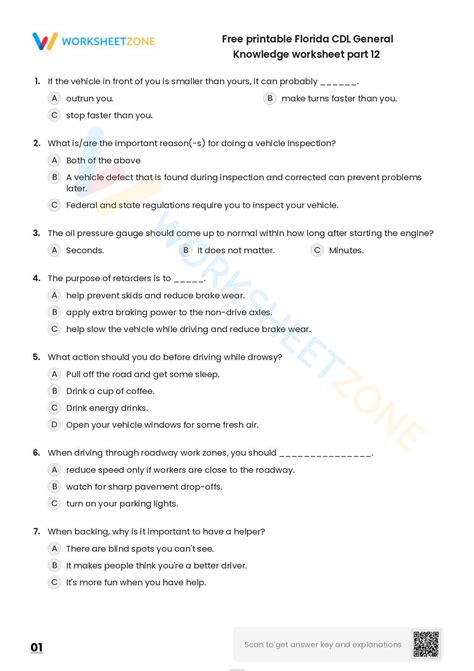 WORKSHEETZONE

Free printable Florida CDL General Knowledge worksheet part 12

1. If the vehicle in front of you is smaller than yours, it can probably ______.

A outrun you.
B make turns faster than you.
C stop faster than you.

2. What is/are the important reason(-s) for doing a vehicle inspection?

A Both of the above
B A vehicle defect that is found during inspection and corrected can prevent problems later.
C Federal and state regulations require you to inspect your vehicle.

3. The oil pressure gauge should come up to normal within how long after starting the engine?

A Seconds.
B It does not matter.
C Minutes.

4. The purpose of retarders is to _____.

A help prevent skids and reduce brake wear.
B apply extra braking power to the non-drive axles.
C help slow the vehicle while driving and reduce brake wear.

5. What action should you do before driving while drowsy?

A Pull off the road and get some sleep.
B Drink a cup of coffee.
C Drink energy drinks.
D Open your vehicle windows for some fresh air.

6. When driving through roadway work zones, you should ________________.

A reduce speed only if workers are close to the roadway.
B watch for sharp pavement drop-offs.
C turn on your parking lights.

7. When backing, why is it important to have a helper?

A There are blind spots you can't see.
B It makes people think you're a better driver.
C It's more fun when you have help.

01

Scan to get answer key and explanations

WORKSHEETZONE